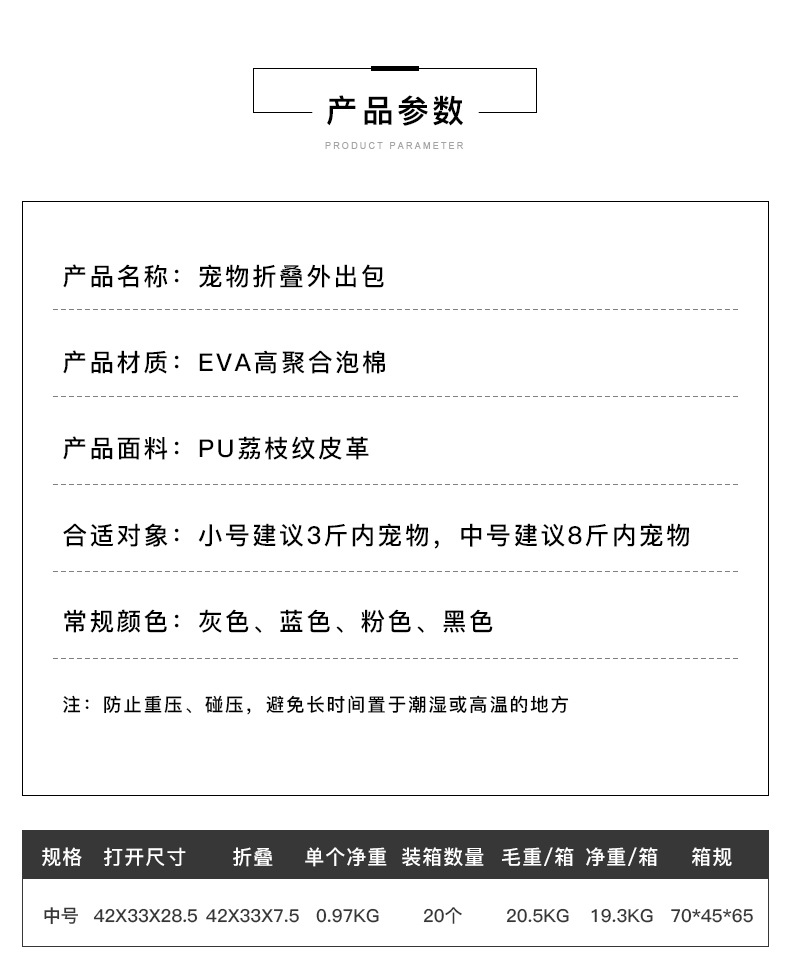 产品参数
PRODUCT PARAMETER

产品名称：宠物折叠外出包

产品材质：EVA高聚合泡棉

产品面料：PU荔枝纹皮革

合适对象：小号建议3斤内宠物，中号建议8斤内宠物

常规颜色：灰色、蓝色、粉色、黑色

注：防止重压、碰压，避免长时间置于潮湿或高温的地方

| 规格 | 打开尺寸 | 折叠 | 单个净重 | 装箱数量 | 毛重/箱 | 净重/箱 | 箱规 |
|---|---|---|---|---|---|---|---|
| 中号 | 42X33X28.5 | 42X33X7.5 | 0.97KG | 20个 | 20.5KG | 19.3KG | 70*45*65 |